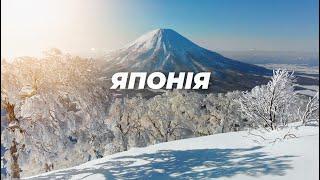 ЯПОНІЯ